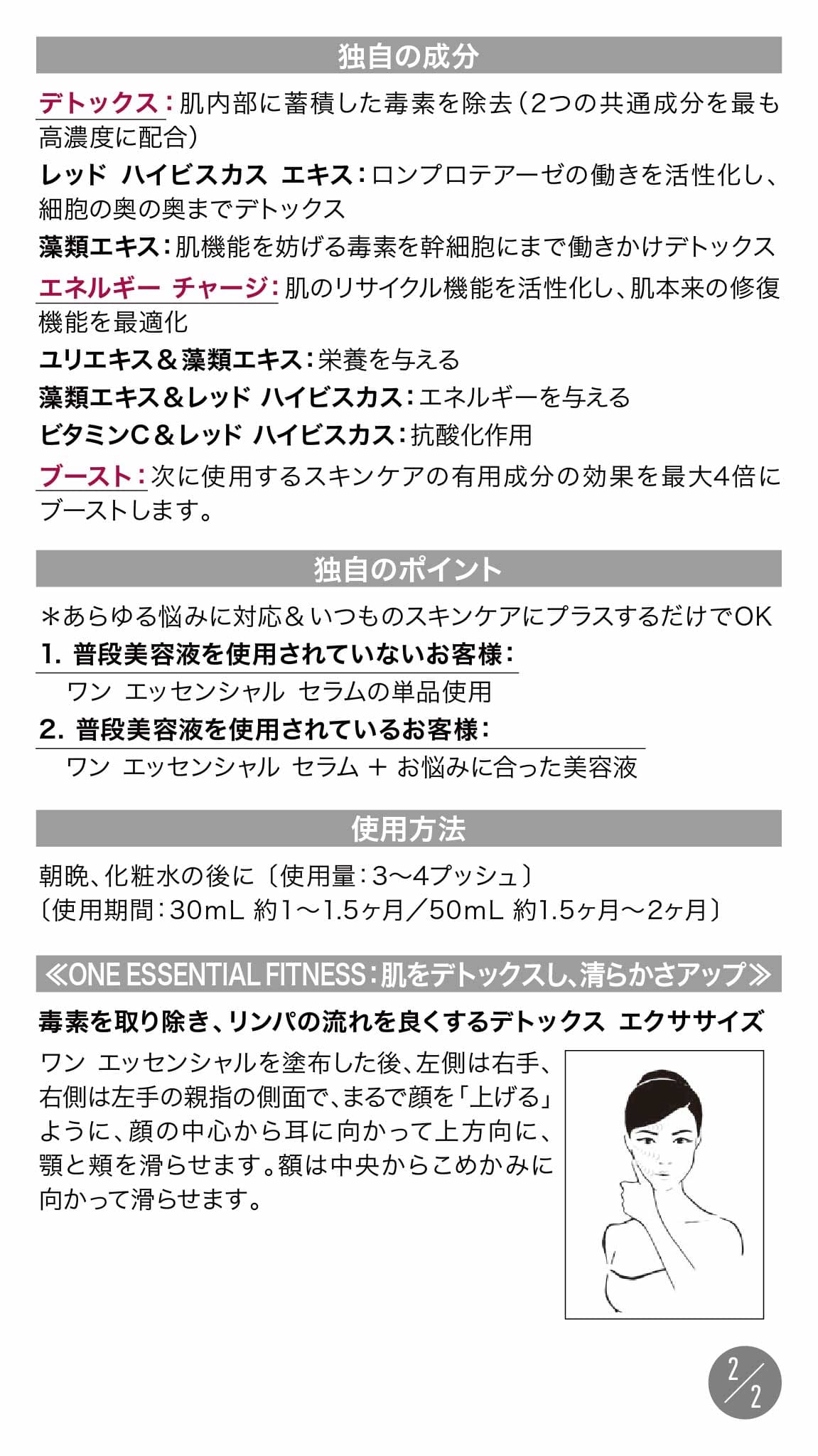 独自の成分

デトックス：肌内部に蓄積した毒素を除去（2つの共通成分を最も高濃度に配合）

レッド ハイビスカス エキス：ロンプロテアーゼの働きを活性化し、細胞の奥の奥までデトックス

藻類エキス：肌機能を妨げる毒素を幹細胞にまで働きかけデトックス

エネルギー チャージ：肌のリサイクル機能を活性化し、肌本来の修復機能を最適化

ユリエキス＆藻類エキス：栄養を与える

藻類エキス＆レッド ハイビスカス：エネルギーを与える

ビタミンC＆レッド ハイビスカス：抗酸化作用

ブースト：次に使用するスキンケアの有用成分の効果を最大4倍にブーストします。

独自のポイント

＊あらゆる悩みに対応＆いつものスキンケアにプラスするだけでOK

1. 普段美容液を使用されていないお客様：
ワン エッセンシャル セラムの単品使用

2. 普段美容液を使用されているお客様：
ワン エッセンシャル セラム ＋ お悩みに合った美容液

使用方法

朝晩、化粧水の後に〔使用量：3〜4プッシュ〕
〔使用期間：30mL 約1〜1.5ヶ月／50mL 約1.5ヶ月〜2ヶ月〕

≪ONE ESSENTIAL FITNESS：肌をデトックスし、清らかさアップ≫

毒素を取り除き、リンパの流れを良くするデトックス エクササイズ

ワン エッセンシャルを塗布した後、左側は右手、右側は左手の親指の側面で、まるで顔を「上げる」ように、顔の中心から耳に向かって上方向に、顎と頬を滑らせます。額は中央からこめかみに向かって滑らせます。

2/2